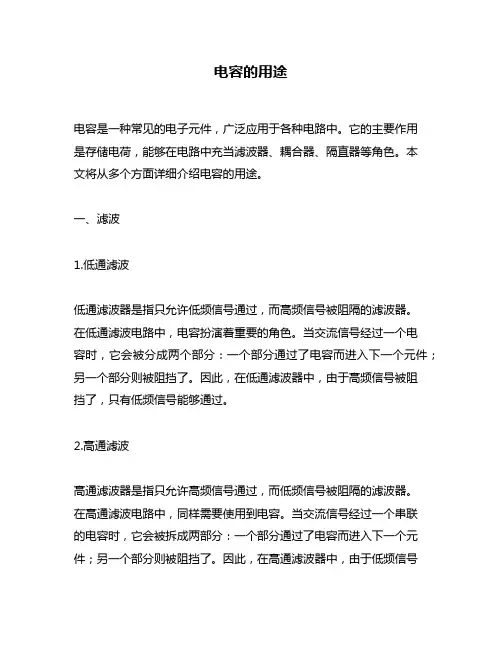 电容的用途

电容是一种常见的电子元件，广泛应用于各种电路中。它的主要作用是存储电荷，能够在电路中充当滤波器、耦合器、隔直器等角色。本文将从多个方面详细介绍电容的用途。

一、滤波

1.低通滤波

低通滤波器是指只允许低频信号通过，而高频信号被阻隔的滤波器。在低通滤波电路中，电容扮演着重要的角色。当交流信号经过一个电容时，它会被分成两个部分：一个部分通过了电容而进入下一个元件；另一个部分则被阻挡了。因此，在低通滤波器中，由于高频信号被阻挡了，只有低频信号能够通过。

2.高通滤波

高通滤波器是指只允许高频信号通过，而低频信号被阻隔的滤波器。在高通滤波电路中，同样需要使用到电容。当交流信号经过一个串联的电容时，它会被拆成两部分：一个部分通过了电容而进入下一个元件；另一个部分则被阻挡了。因此，在高通滤波器中，由于低频信号